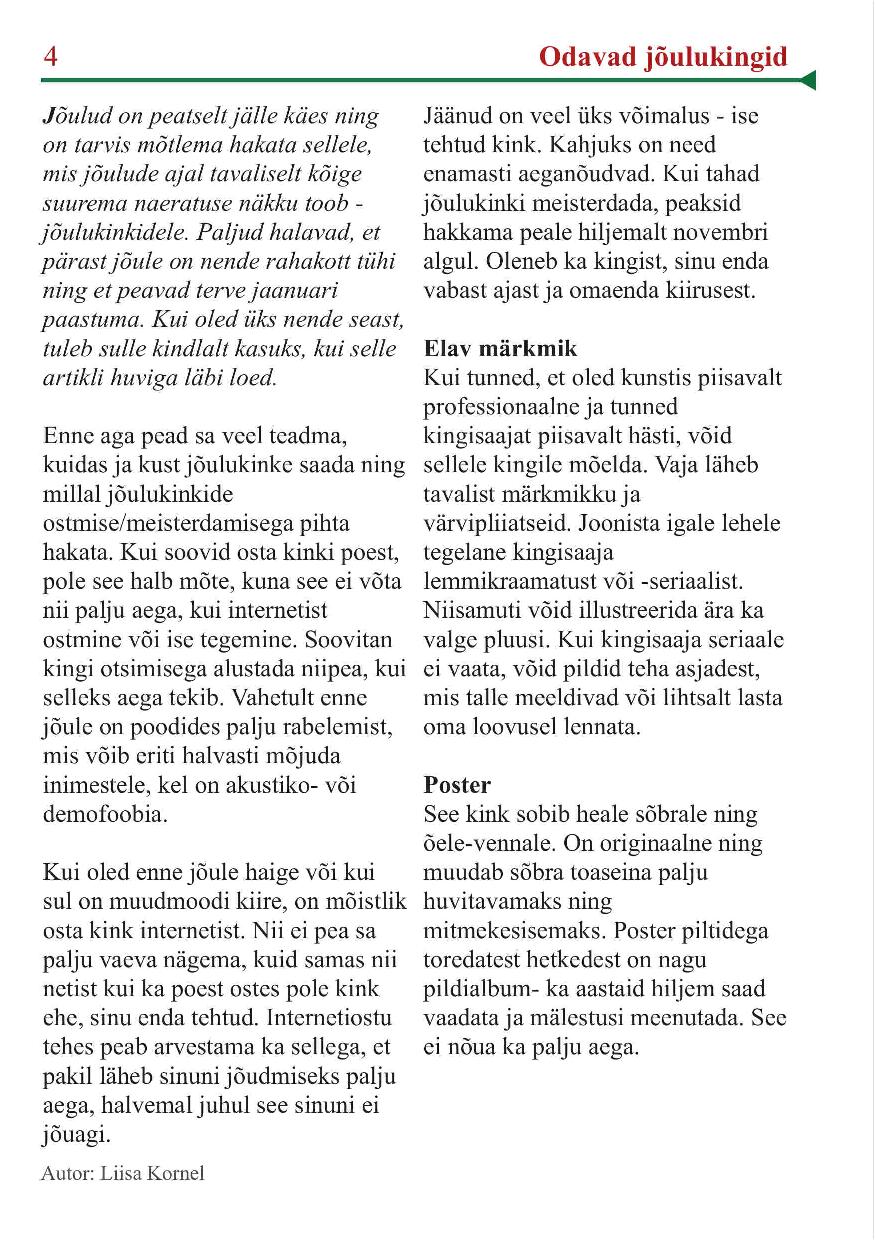 4

Odavad jõulukingid

Jõulud on peatselt jälle käes ning on tarvis mõtlema hakata sellele, mis jõulude ajal tavaliselt kõige suurema naeratuse näkku toob - jõulukinkidele. Paljud halavad, et pärast jõule on nende rahakott tühi ning et peavad terve jaanuari paastuma. Kui oled üks nende seast, tuleb sulle kindlalt kasuks, kui selle artikli huviga läbi loed.

Enne aga pead sa veel teadma, kuidas ja kust jõulukinke saada ning millal jõulukinkide ostmise/meisterdamisega pihta hakata. Kui soovid osta kinki poest, pole see halb mõte, kuna see ei võta nii palju aega, kui internetist ostmine või ise tegemine. Soovitan kingi otsimisega alustada niipea, kui selleks aega tekib. Vahetult enne jõule on poodides palju rabelemist, mis võib eriti halvasti mõjuda inimestele, kel on akustiko- või demofoobia.

Kui oled enne jõule haige või kui sul on muudmoodi kiire, on mõistlik osta kink internetist. Nii ei pea sa palju vaeva nägema, kuid samas nii netist kui ka poest ostes pole kink ehe, sinu enda tehtud. Internetiostu tehes peab arvestama ka sellega, et pakil läheb sinuni jõudmiseks palju aega, halvemal juhul see sinuni ei jõuagi.

Autor: Liisa Kornel

Jäänud on veel üks võimalus - ise tehtud kink. Kahjuks on need enamasti aeganõudvad. Kui tahad jõulukinki meisterdada, peaksid hakkama peale hiljemalt novembri algul. Oleneb ka kingist, sinu enda vabast ajast ja omaenda kiirusest.

Elav märkmik
Kui tunned, et oled kunstis piisavalt professionaalne ja tunned kingisaajat piisavalt hästi, võid sellele kingile mõelda. Vaja läheb tavalist märkmikku ja värvipliiatseid. Joonista igale lehele tegelane kingisaaja lemmikraamatust või -seriaalist. Niisamuti võid illustreerida ära ka valge pluusi. Kui kingisaaja seriaale ei vaata, võid pildid teha asjadest, mis talle meeldivad või lihtsalt lasta oma loovusel lennata.

Poster
See kink sobib heale sõbrale ning õele-vennale. On originaalne ning muudab sõbra toaseina palju huvitavamaks ning mitmekesisemaks. Poster piltidega toredatest hetkedest on nagu pildialbum- ka aastaid hiljem saad vaadata ja mälestusi meenutada. See ei nõua ka palju aega.